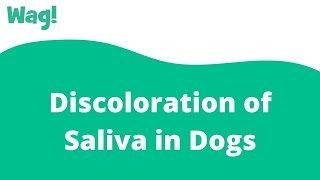 Wag!

Discoloration of Saliva in Dogs